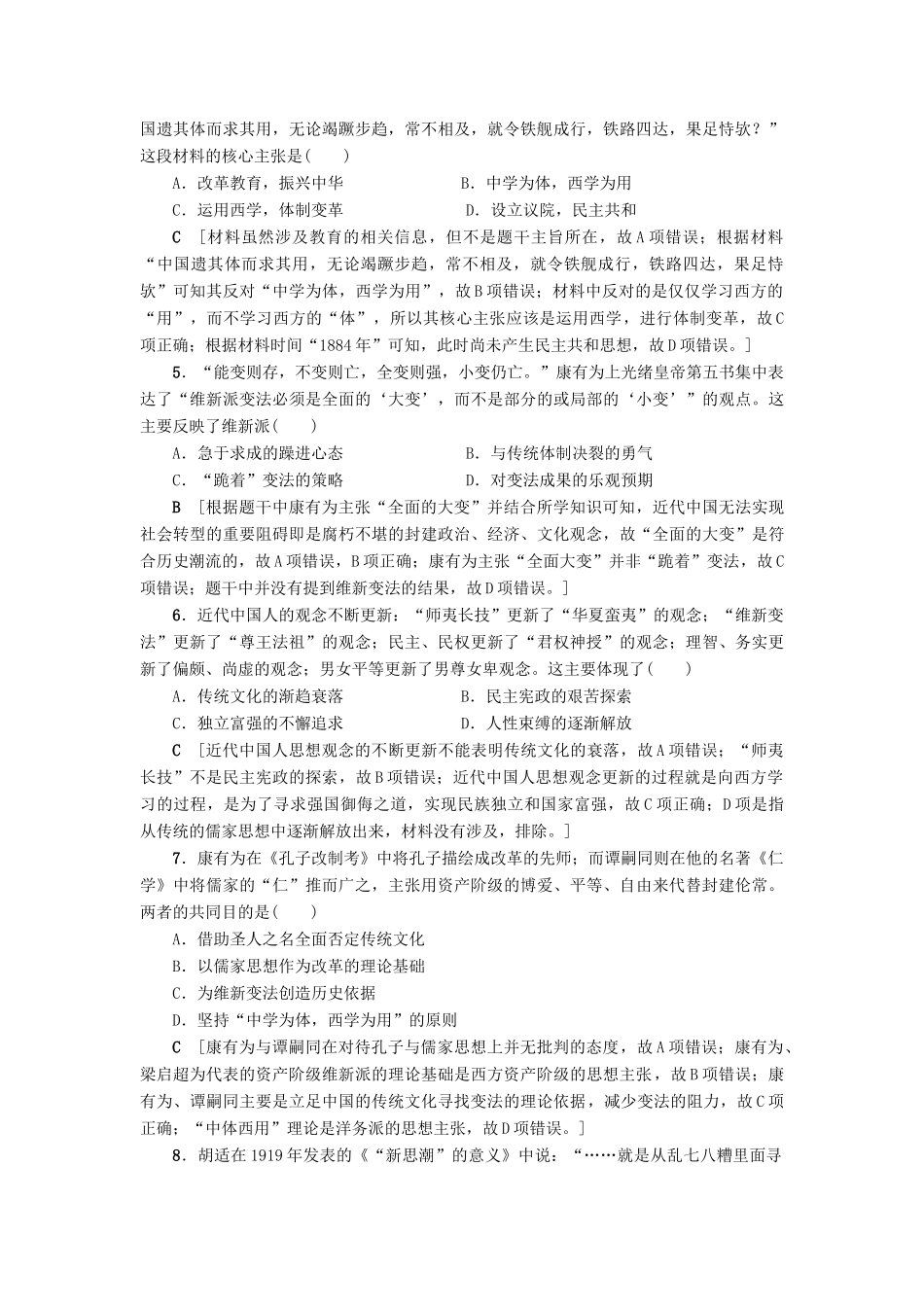 国遗其体而求其用，无论竭蹶步趋，常不相及，就令铁舰成行，铁路四达，果足恃欤？”这段材料的核心主张是(　　)

A．改革教育，振兴中华　　B．中学为体，西学为用

C．运用西学，体制变革　　D．设立议院，民主共和

C　[材料虽然涉及教育的相关信息，但不是题干主旨所在，故A项错误；根据材料“中国遗其体而求其用，无论竭蹶步趋，常不相及，就令铁舰成行，铁路四达，果足恃欤”可知其反对“中学为体，西学为用”，故B项错误；材料中反对的是仅仅学习西方的“用”，而不学习西方的“体”，所以其核心主张应该是运用西学，进行体制变革，故C项正确；根据材料时间“1884年”可知，此时尚未产生民主共和思想，故D项错误。]

5．“能变则存，不变则亡，全变则强，小变仍亡。”康有为上光绪皇帝第五书集中表达了“维新派变法必须是全面的‘大变’，而不是部分的或局部的‘小变’”的观点。这主要反映了维新派(　　)

A．急于求成的躁进心态　　B．与传统体制决裂的勇气

C．“跪着”变法的策略　　D．对变法成果的乐观预期

B　[根据题干中康有为主张“全面的大变”并结合所学知识可知，近代中国无法实现社会转型的重要阻碍即是腐朽不堪的封建政治、经济、文化观念，故“全面的大变”是符合历史潮流的，故A项错误，B项正确；康有为主张“全面大变”并非“跪着”变法，故C项错误；题干中并没有提到维新变法的结果，故D项错误。]

6．近代中国人的观念不断更新：“师夷长技”更新了“华夏蛮夷”的观念；“维新变法”更新了“尊王法祖”的观念；民主、民权更新了“君权神授”的观念；理智、务实更新了偏颇、尚虚的观念；男女平等更新了男尊女卑观念。这主要体现了(　　)

A．传统文化的渐趋衰落　　B．民主宪政的艰苦探索

C．独立富强的不懈追求　　D．人性束缚的逐渐解放

C　[近代中国人思想观念的不断更新不能表明传统文化的衰落，故A项错误；“师夷长技”不是民主宪政的探索，故B项错误；近代中国人思想观念更新的过程就是向西方学习的过程，是为了寻求强国御侮之道，实现民族独立和国家富强，故C项正确；D项是指从传统的儒家思想中逐渐解放出来，材料没有涉及，排除。]

7．康有为在《孔子改制考》中将孔子描绘成改革的先师；而谭嗣同则在他的名著《仁学》中将儒家的“仁”推而广之，主张用资产阶级的博爱、平等、自由来代替封建伦常。两者的共同目的是(　　)

A．借助圣人之名全面否定传统文化

B．以儒家思想作为改革的理论基础

C．为维新变法创造历史依据

D．坚持“中学为体，西学为用”的原则

C　[康有为与谭嗣同在对待孔子与儒家思想上并无批判的态度，故A项错误；康有为、梁启超为代表的资产阶级维新派的理论基础是西方资产阶级的思想主张，故B项错误；康有为、谭嗣同主要是立足中国的传统文化寻找变法的理论依据，减少变法的阻力，故C项正确；“中体西用”理论是洋务派的思想主张，故D项错误。]

8．胡适在1919年发表的《“新思潮”的意义》中说：“……就是从乱七八糟里面寻